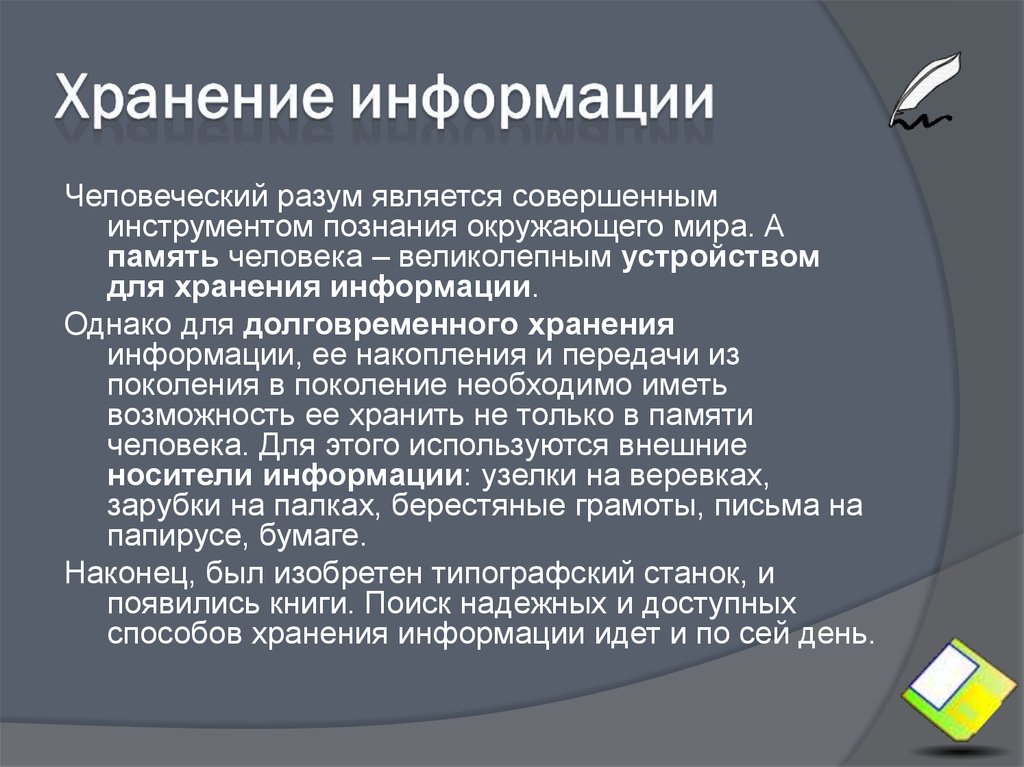 Хранение информации

Человеческий разум является совершенным инструментом познания окружающего мира. А память человека – великолепным устройством для хранения информации.

Однако для долговременного хранения информации, ее накопления и передачи из поколения в поколение необходимо иметь возможность ее хранить не только в памяти человека. Для этого используются внешние носители информации: узелки на веревках, зарубки на палках, берестяные грамоты, письма на папирусе, бумаге.

Наконец, был изобретен типографский станок, и появились книги. Поиск надежных и доступных способов хранения информации идет и по сей день.